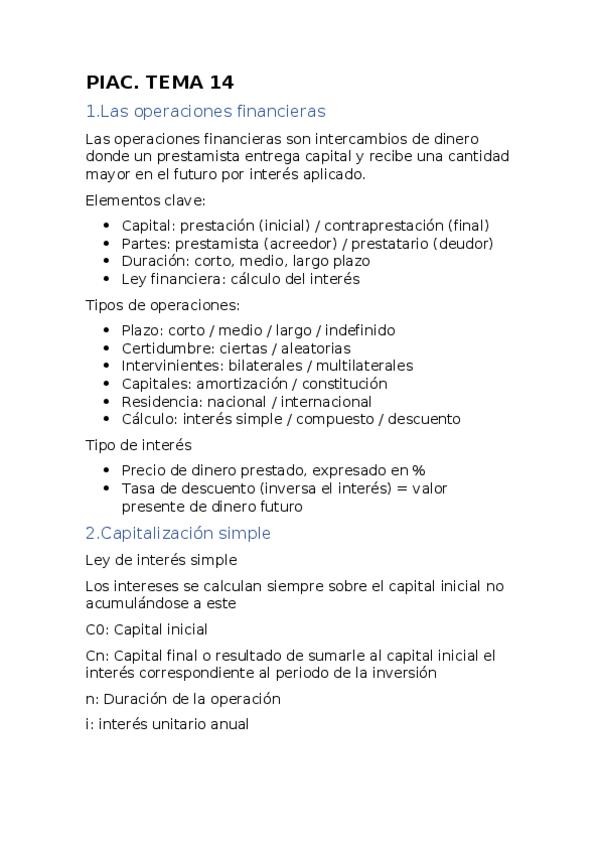 PIAC. TEMA 14

1.Las operaciones financieras

Las operaciones financieras son intercambios de dinero donde un prestamista entrega capital y recibe una cantidad mayor en el futuro por interés aplicado.

Elementos clave:

- Capital: prestación (inicial) / contraprestación (final)
- Partes: prestamista (acreedor) / prestatario (deudor)
- Duración: corto, medio, largo plazo
- Ley financiera: cálculo del interés

Tipos de operaciones:

- Plazo: corto / medio / largo / indefinido
- Certidumbre: ciertas / aleatorias
- Intervinientes: bilaterales / multilaterales
- Capitales: amortización / constitución
- Residencia: nacional / internacional
- Cálculo: interés simple / compuesto / descuento

Tipo de interés

- Precio de dinero prestado, expresado en %
- Tasa de descuento (inversa el interés) = valor presente de dinero futuro

2.Capitalización simple

Ley de interés simple

Los intereses se calculan siempre sobre el capital inicial no acumulándose a este

C0: Capital inicial

Cn: Capital final o resultado de sumarle al capital inicial el interés correspondiente al periodo de la inversión

n: Duración de la operación

i: interés unitario anual